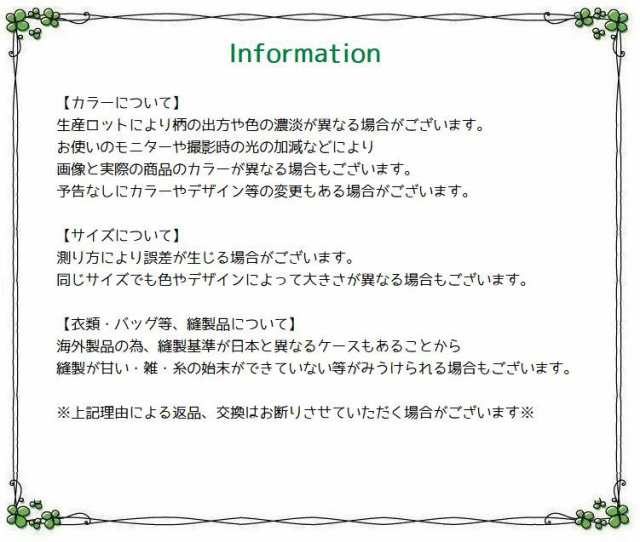 Information

【カラーについて】
生産ロットにより柄の出方や色の濃淡が異なる場合がございます。
お使いのモニターや撮影時の光の加減などにより
画像と実際の商品のカラーが異なる場合もございます。
予告なしにカラーやデザイン等の変更もある場合がございます。

【サイズについて】
測り方により誤差が生じる場合がございます。
同じサイズでも色やデザインによって大きさが異なる場合もございます。

【衣類・バッグ等、縫製品について】
海外製品の為、縫製基準が日本と異なるケースもあることから
縫製が甘い・雑・糸の始末ができていない等がみうけられる場合もございます。

※上記理由による返品、交換はお断りさせていただく場合がございます※